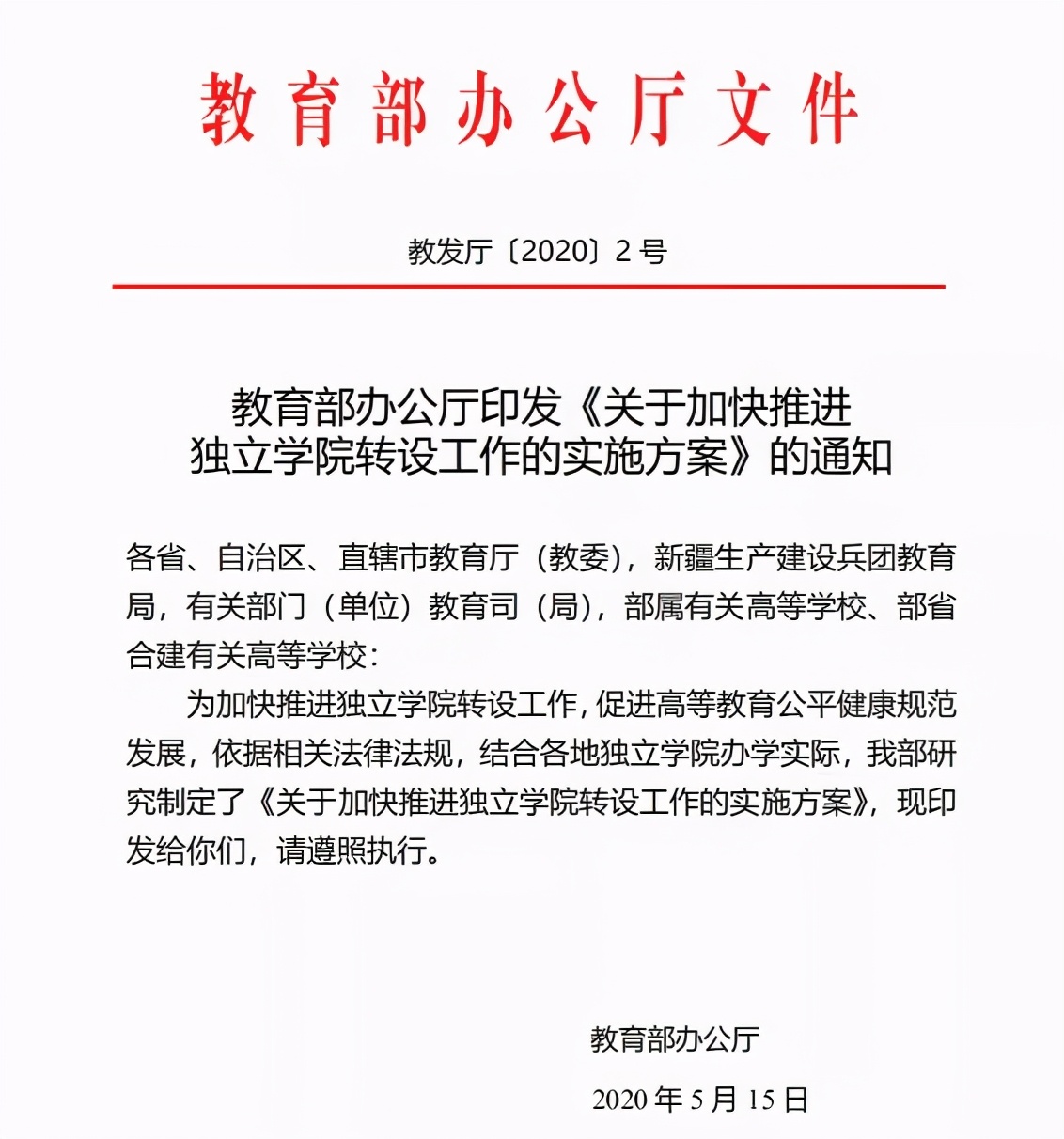 教育部办公厅文件

教发厅〔2020〕2号

教育部办公厅印发《关于加快推进独立学院转设工作的实施方案》的通知

各省、自治区、直辖市教育厅（教委），新疆生产建设兵团教育局，有关部门（单位）教育司（局），部属有关高等学校、部省合建有关高等学校：

为加快推进独立学院转设工作，促进高等教育公平健康规范发展，依据相关法律法规，结合各地独立学院办学实际，我部研究制定了《关于加快推进独立学院转设工作的实施方案》，现印发给你们，请遵照执行。

教育部办公厅

2020年5月15日